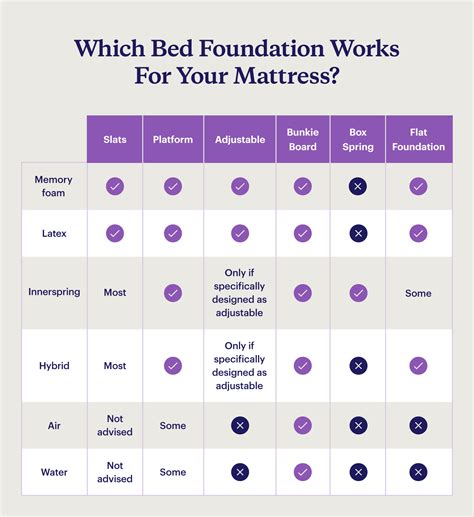 Which Bed Foundation Works For Your Mattress?

| | Slats | Platform | Adjustable | Bunkie Board | Box Spring | Flat Foundation |
|---|---|---|---|---|---|---|
| Memory foam | ✓ | ✓ | ✓ | ✓ | ✕ | ✓ |
| Latex | ✓ | ✓ | ✓ | ✓ | ✕ | ✓ |
| Innerspring | Most | ✓ | Only if specifically designed as adjustable | ✓ | ✓ | Some |
| Hybrid | Most | ✓ | Only if specifically designed as adjustable | ✓ | ✕ | ✓ |
| Air | Not advised | Some | ✕ | ✓ | ✕ | ✕ |
| Water | Not advised | Some | ✕ | ✓ | ✕ | ✕ |